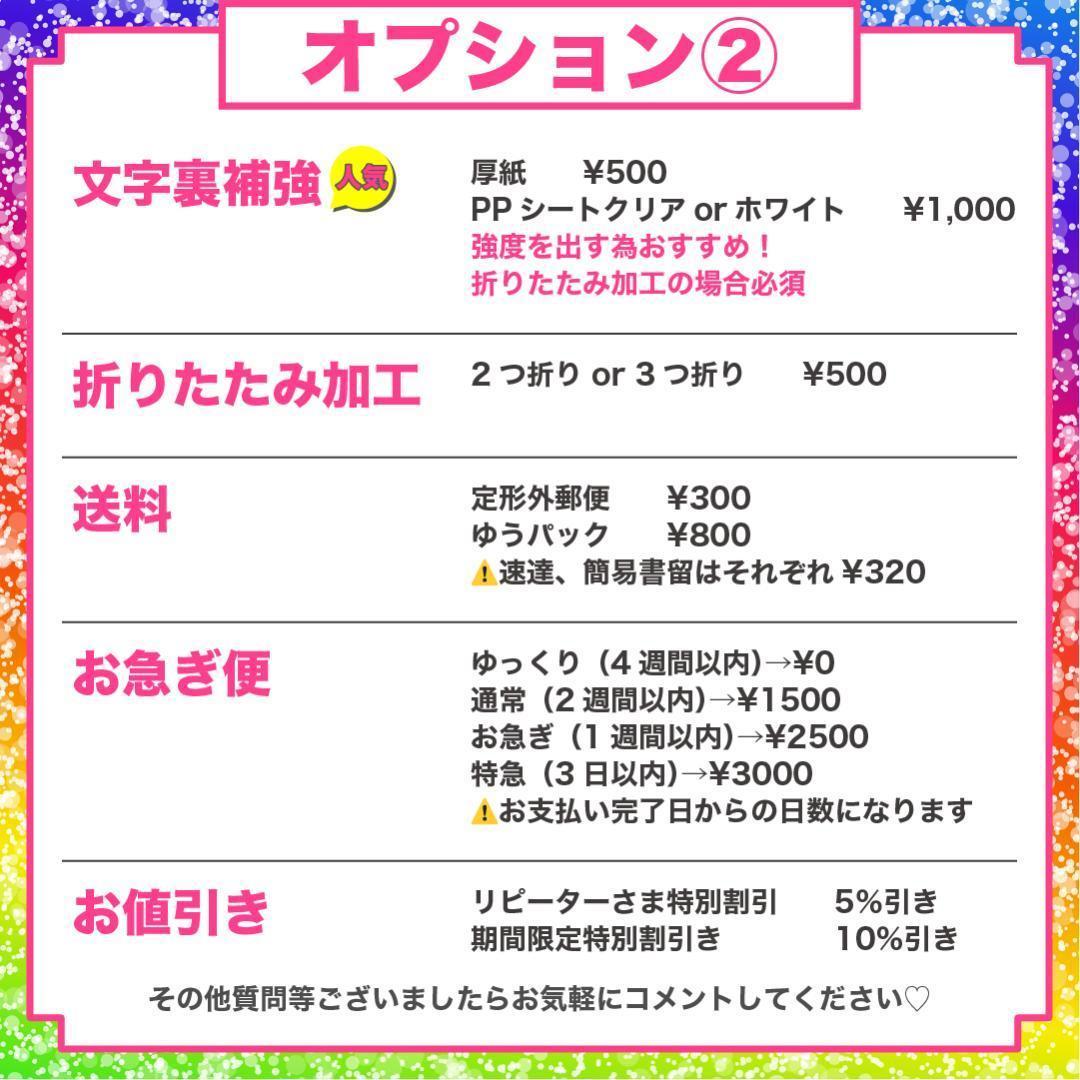 オプション②

文字裏補強 人気

厚紙　¥500
PP シートクリア or ホワイト　¥1,000
強度を出す為おすすめ！
折りたたみ加工の場合必須

折りたたみ加工

2 つ折り or 3 つ折り　¥500

送料

定形外郵便　¥300
ゆうパック　¥800
⚠速達、簡易書留はそれぞれ ¥320

お急ぎ便

ゆっくり（4 週間以内）→¥0
通常（2 週間以内）→¥1500
お急ぎ（1 週間以内）→¥2500
特急（3 日以内）→¥3000
⚠お支払い完了日からの日数になります

お値引き

リピーターさま特別割引　5%引き
期間限定特別割引き　10%引き

その他質問等ございましたらお気軽にコメントしてください♡